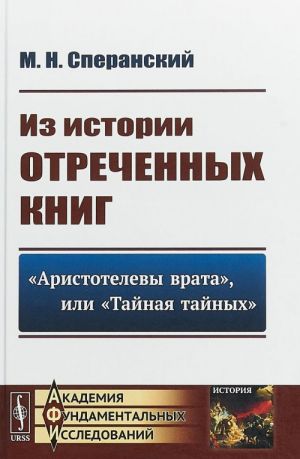 М. Н. Сперанский

Из истории
ОТРЕЧЕННЫХ
КНИГ

«Аристотелевы врата»,
или «Тайная тайных»

URSS

АКАДЕМИЯ
ФУНДАМЕНТАЛЬНЫХ
ИССЛЕДОВАНИЙ

ИСТОРИЯ